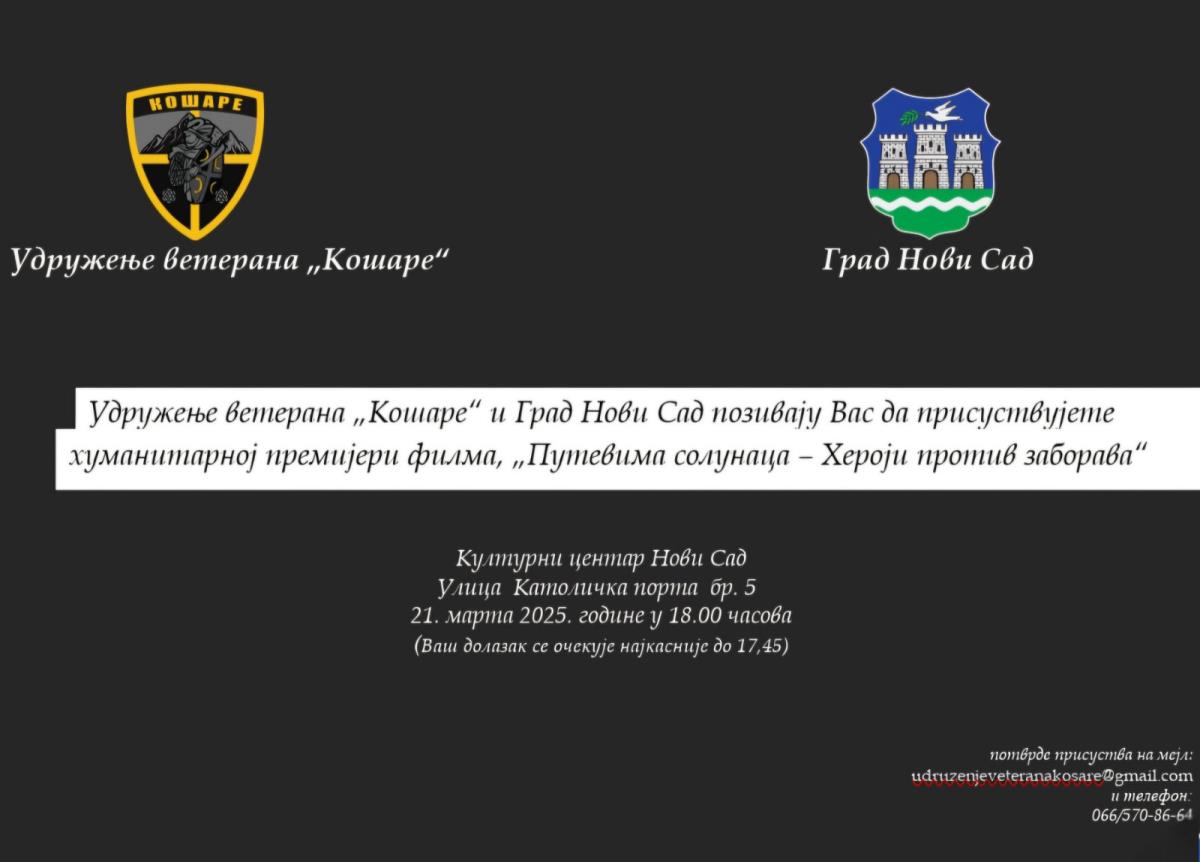 КОШАРЕ

Удружење ветерана „Кошаре“

Град Нови Сад

Удружење ветерана „Кошаре“ и Град Нови Сад позивају Вас да присуствујете хуманитарној премијери филма, „Путевима солунаца – Хероји против заборава“

Културни центар Нови Сад
Улица Католичка порта бр. 5
21. марта 2025. године у 18.00 часова
(Ваш долазак се очекује најкасније до 17,45)

потврде присуства на мејл:
udruzenjeveteranakosare@gmail.com
и телефон:
066/570-86-64